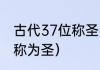 古代37位称圣
称为圣）